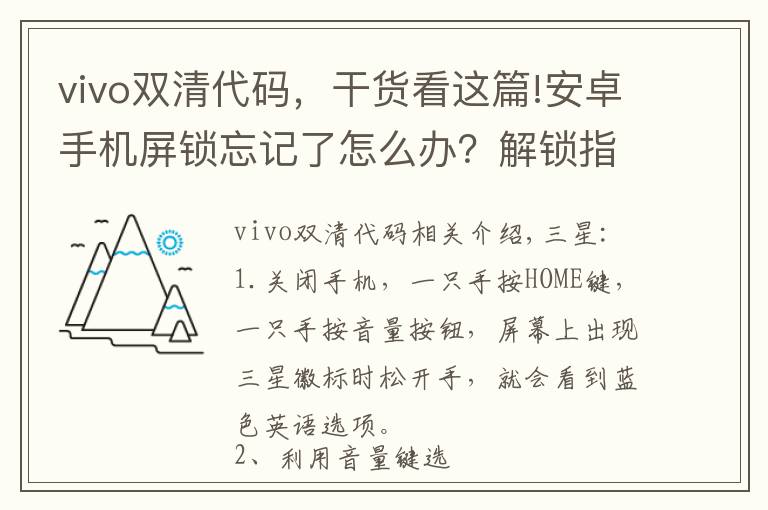 vivo双清代码，干货看这篇!安卓手机屏锁忘记了怎么办？解锁指

vivo双清代码相关介绍，三星：
1.关闭手机，一只手按HOME键，一只手按音量按钮，屏幕上出现三星徽标时松开手，就会看到蓝色英语选项。
2、利用音量键选